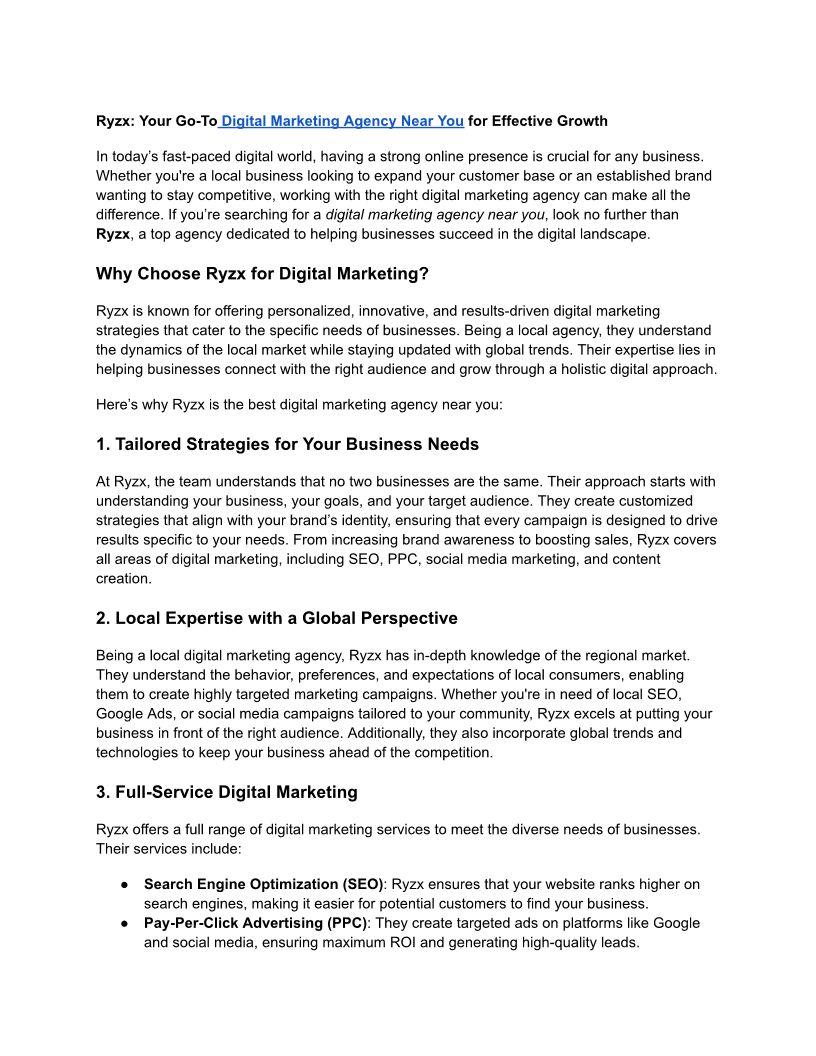 Ryzx: Your Go-To Digital Marketing Agency Near You for Effective Growth

In today's fast-paced digital world, having a strong online presence is crucial for any business. Whether you're a local business looking to expand your customer base or an established brand wanting to stay competitive, working with the right digital marketing agency can make all the difference. If you're searching for a digital marketing agency near you, look no further than Ryzx, a top agency dedicated to helping businesses succeed in the digital landscape.

Why Choose Ryzx for Digital Marketing?

Ryzx is known for offering personalized, innovative, and results-driven digital marketing strategies that cater to the specific needs of businesses. Being a local agency, they understand the dynamics of the local market while staying updated with global trends. Their expertise lies in helping businesses connect with the right audience and grow through a holistic digital approach.

Here's why Ryzx is the best digital marketing agency near you:

1. Tailored Strategies for Your Business Needs

At Ryzx, the team understands that no two businesses are the same. Their approach starts with understanding your business, your goals, and your target audience. They create customized strategies that align with your brand's identity, ensuring that every campaign is designed to drive results specific to your needs. From increasing brand awareness to boosting sales, Ryzx covers all areas of digital marketing, including SEO, PPC, social media marketing, and content creation.

2. Local Expertise with a Global Perspective

Being a local digital marketing agency, Ryzx has in-depth knowledge of the regional market. They understand the behavior, preferences, and expectations of local consumers, enabling them to create highly targeted marketing campaigns. Whether you're in need of local SEO, Google Ads, or social media campaigns tailored to your community, Ryzx excels at putting your business in front of the right audience. Additionally, they also incorporate global trends and technologies to keep your business ahead of the competition.

3. Full-Service Digital Marketing

Ryzx offers a full range of digital marketing services to meet the diverse needs of businesses. Their services include:

• Search Engine Optimization (SEO): Ryzx ensures that your website ranks higher on search engines, making it easier for potential customers to find your business.
• Pay-Per-Click Advertising (PPC): They create targeted ads on platforms like Google and social media, ensuring maximum ROI and generating high-quality leads.